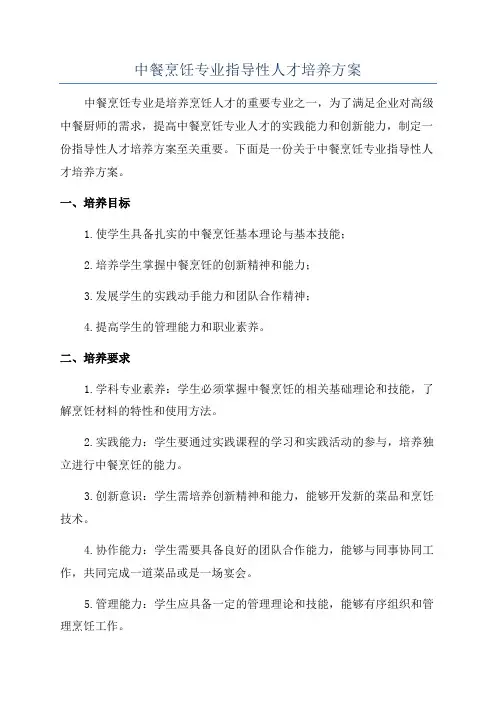 中餐烹饪专业指导性人才培养方案

中餐烹饪专业是培养烹饪人才的重要专业之一，为了满足企业对高级中餐厨师的需求，提高中餐烹饪专业人才的实践能力和创新能力，制定一份指导性人才培养方案至关重要。下面是一份关于中餐烹饪专业指导性人才培养方案。

一、培养目标

1.使学生具备扎实的中餐烹饪基本理论与基本技能；

2.培养学生掌握中餐烹饪的创新精神和能力；

3.发展学生的实践动手能力和团队合作精神；

4.提高学生的管理能力和职业素养。

二、培养要求

1.学科专业素养：学生必须掌握中餐烹饪的相关基础理论和技能，了解烹饪材料的特性和使用方法。

2.实践能力：学生要通过实践课程的学习和实践活动的参与，培养独立进行中餐烹饪的能力。

3.创新意识：学生需培养创新精神和能力，能够开发新的菜品和烹饪技术。

4.协作能力：学生需要具备良好的团队合作能力，能够与同事协同工作，共同完成一道菜品或是一场宴会。

5.管理能力：学生应具备一定的管理理论和技能，能够有序组织和管理烹饪工作。